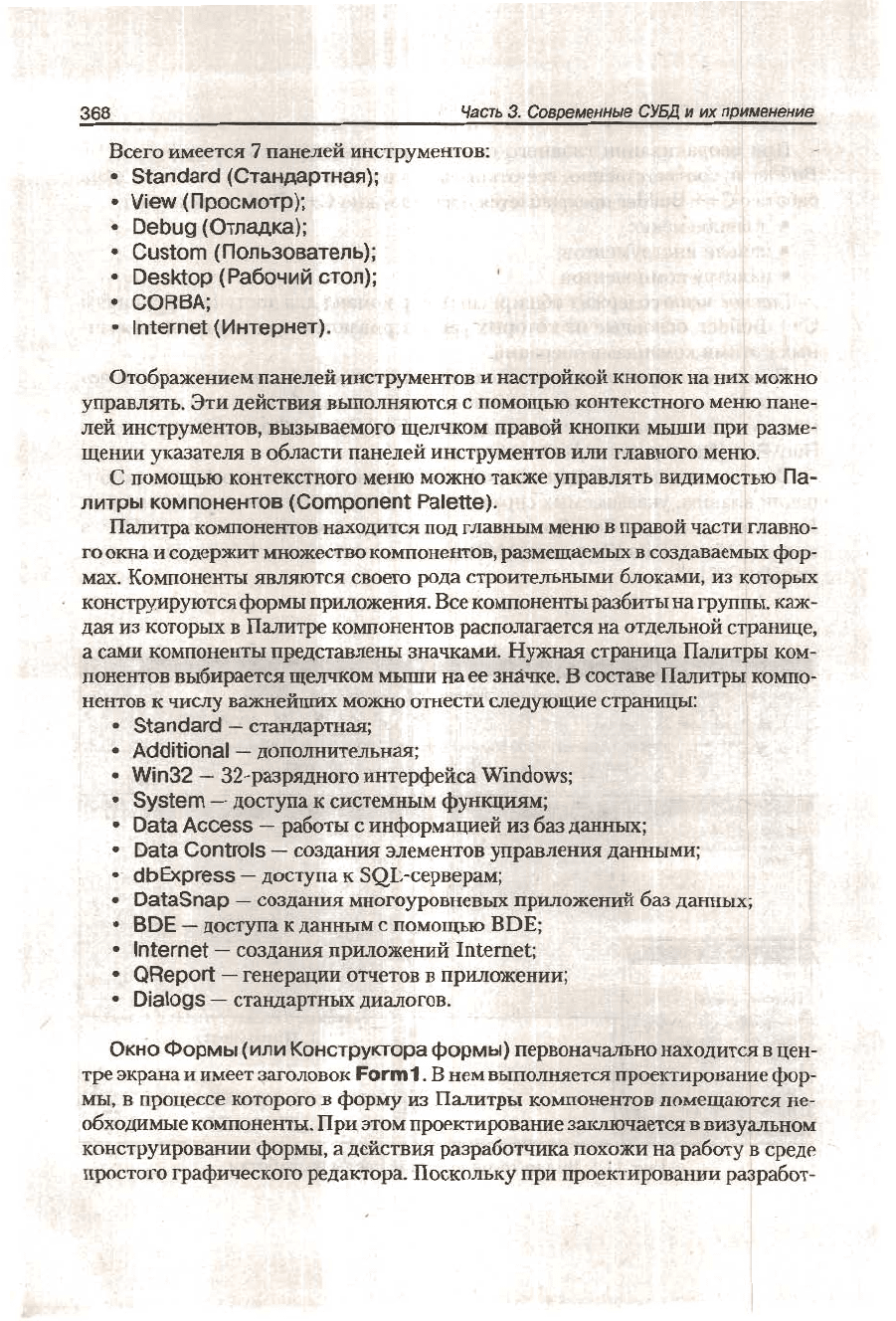 368 Часть 3. Современные СУБД и их применение

Всего имеется 7 панелей инструментов:
• Standard (Стандартная);
• View (Просмотр);
• Debug (Отладка);
• Custom (Пользователь);
• Desktop (Рабочий стол);
• CORBA;
• Internet (Интернет).

Отображением панелей инструментов и настройкой кнопок на них можно управлять. Эти действия выполняются с помощью контекстного меню панелей инструментов, вызываемого щелчком правой кнопки мыши при размещении указателя в области панелей инструментов или главного меню.

С помощью контекстного меню можно также управлять видимостью Палитры компонентов (Component Palette).

Палитра компонентов находится под главным меню в правой части главного окна и содержит множество компонентов, размещаемых в создаваемых формах. Компоненты являются своего рода строительными блоками, из которых конструируются формы приложения. Все компоненты разбиты на группы, каждая из которых в Палитре компонентов располагается на отдельной странице, а сами компоненты представлены значками. Нужная страница Палитры компонентов выбирается щелчком мыши на ее значке. В составе Палитры компонентов к числу важнейших можно отнести следующие страницы:
• Standard — стандартная;
• Additional — дополнительная;
• Win32 — 32-разрядного интерфейса Windows;
• System — доступа к системным функциям;
• Data Access — работы с информацией из баз данных;
• Data Controls — создания элементов управления данными;
• dbExpress — доступа к SQL-серверам;
• DataSnap — создания многоуровневых приложений баз данных;
• BDE — доступа к данным с помощью BDE;
• Internet — создания приложений Internet;
• QReport — генерации отчетов в приложении;
• Dialogs — стандартных диалогов.

Окно Формы (или Конструктора формы) первоначально находится в центре экрана и имеет заголовок Form1. В нем выполняется проектирование формы, в процессе которого в форму из Палитры компонентов помещаются необходимые компоненты. При этом проектирование заключается в визуальном конструировании формы, а действия разработчика похожи на работу в среде простого графического редактора. Поскольку при проектировании разработ-